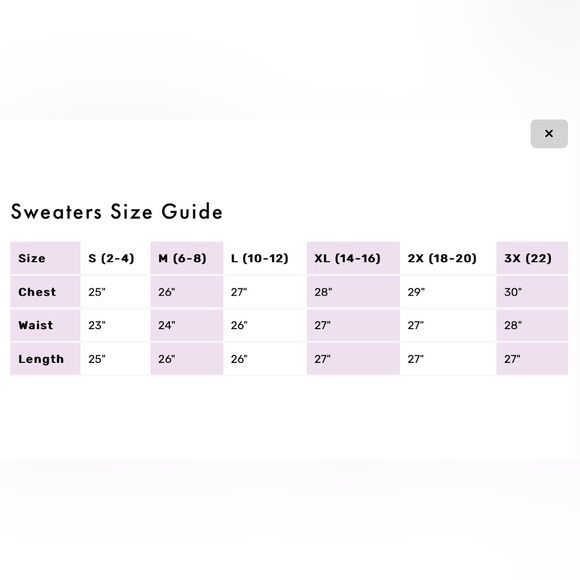 ×

Sweaters Size Guide

| Size | S (2-4) | M (6-8) | L (10-12) | XL (14-16) | 2X (18-20) | 3X (22) |
|---|---|---|---|---|---|---|
| Chest | 25" | 26" | 27" | 28" | 29" | 30" |
| Waist | 23" | 24" | 26" | 27" | 27" | 28" |
| Length | 25" | 26" | 26" | 27" | 27" | 27" |